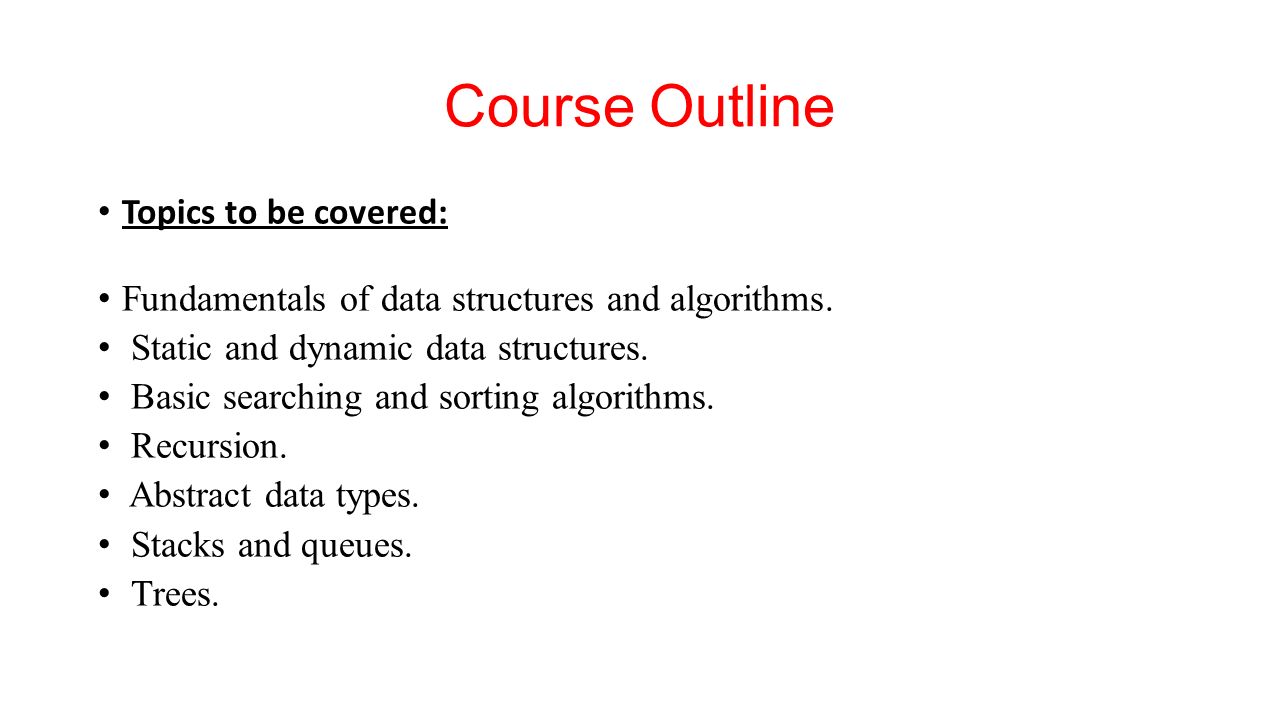 Course Outline

• Topics to be covered:

• Fundamentals of data structures and algorithms.
• Static and dynamic data structures.
• Basic searching and sorting algorithms.
• Recursion.
• Abstract data types.
• Stacks and queues.
• Trees.